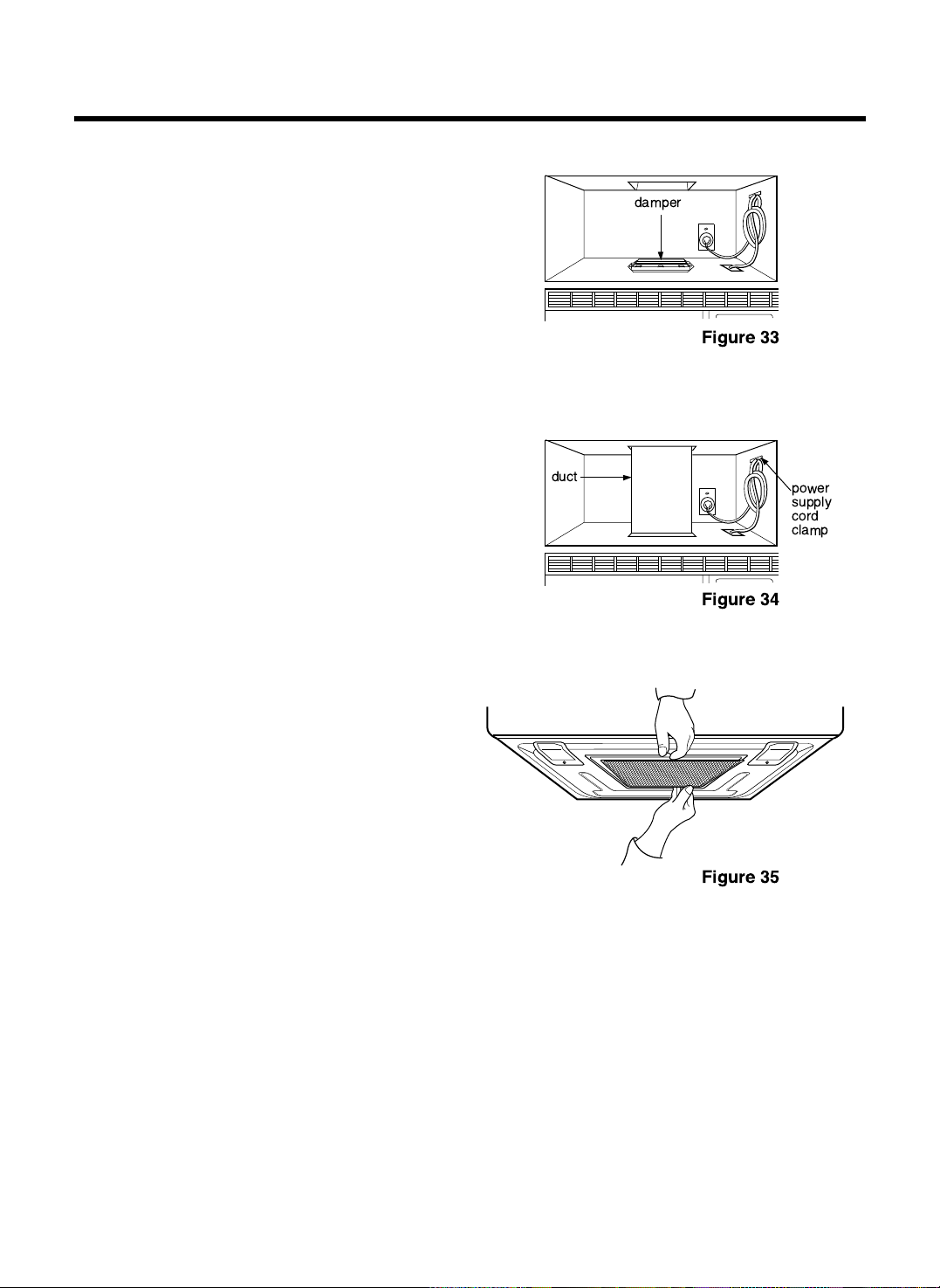 damper

Figure 33

duct

power supply cord clamp

Figure 34

Figure 35